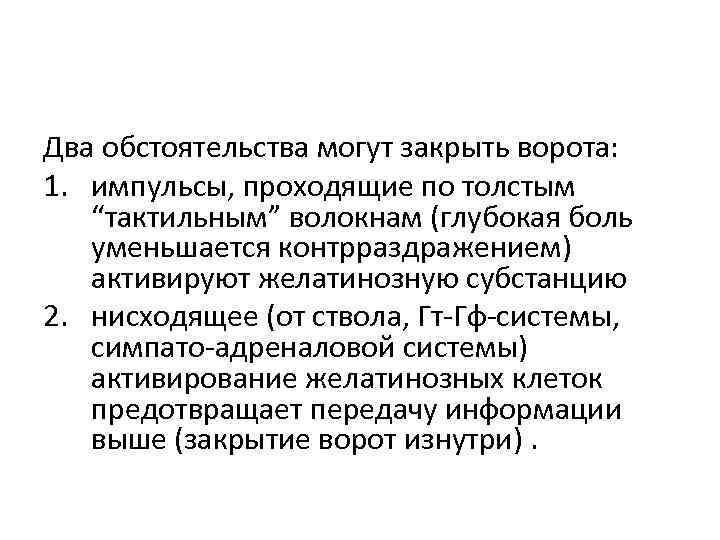 Два обстоятельства могут закрыть ворота:

1. импульсы, проходящие по толстым “тактильным” волокнам (глубокая боль уменьшается контрраздражением) активируют желатинозную субстанцию
2. нисходящее (от ствола, Гт-Гф-системы, симпато-адреналовой системы) активирование желатинозных клеток предотвращает передачу информации выше (закрытие ворот изнутри) .